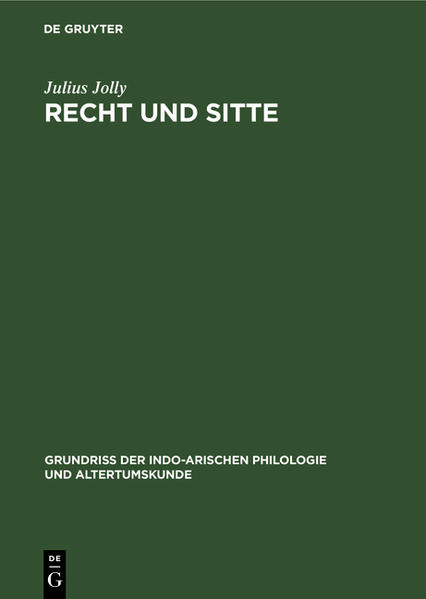 DE GRUYTER

Julius Jolly

RECHT UND SITTE

GRUNDRISS DER INDO-ARISCHEN PHILOLOGIE UND ALTERTUMSKUNDE

DE
G